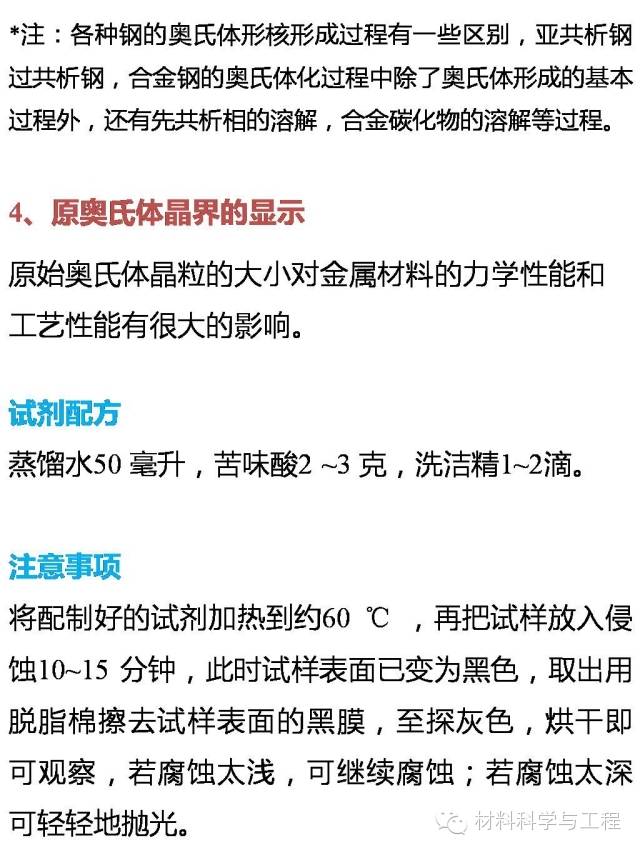 *注：各种钢的奥氏体形核形成过程有一些区别，亚共析钢过共析钢，合金钢的奥氏体化过程中除了奥氏体形成的基本过程外，还有先共析相的溶解，合金碳化物的溶解等过程。

4、原奥氏体晶界的显示

原始奥氏体晶粒的大小对金属材料的力学性能和工艺性能有很大的影响。

试剂配方

蒸馏水50毫升，苦味酸2~3克，洗洁精1~2滴。

注意事项

将配制好的试剂加热到约60℃，再把试样放入侵蚀10~15分钟，此时试样表面已变为黑色，取出用脱脂棉擦去试样表面的黑膜，至探灰色，烘干即可观察，若腐蚀太浅，可继续腐蚀；若腐蚀太深可轻轻地抛光。

材料科学与工程